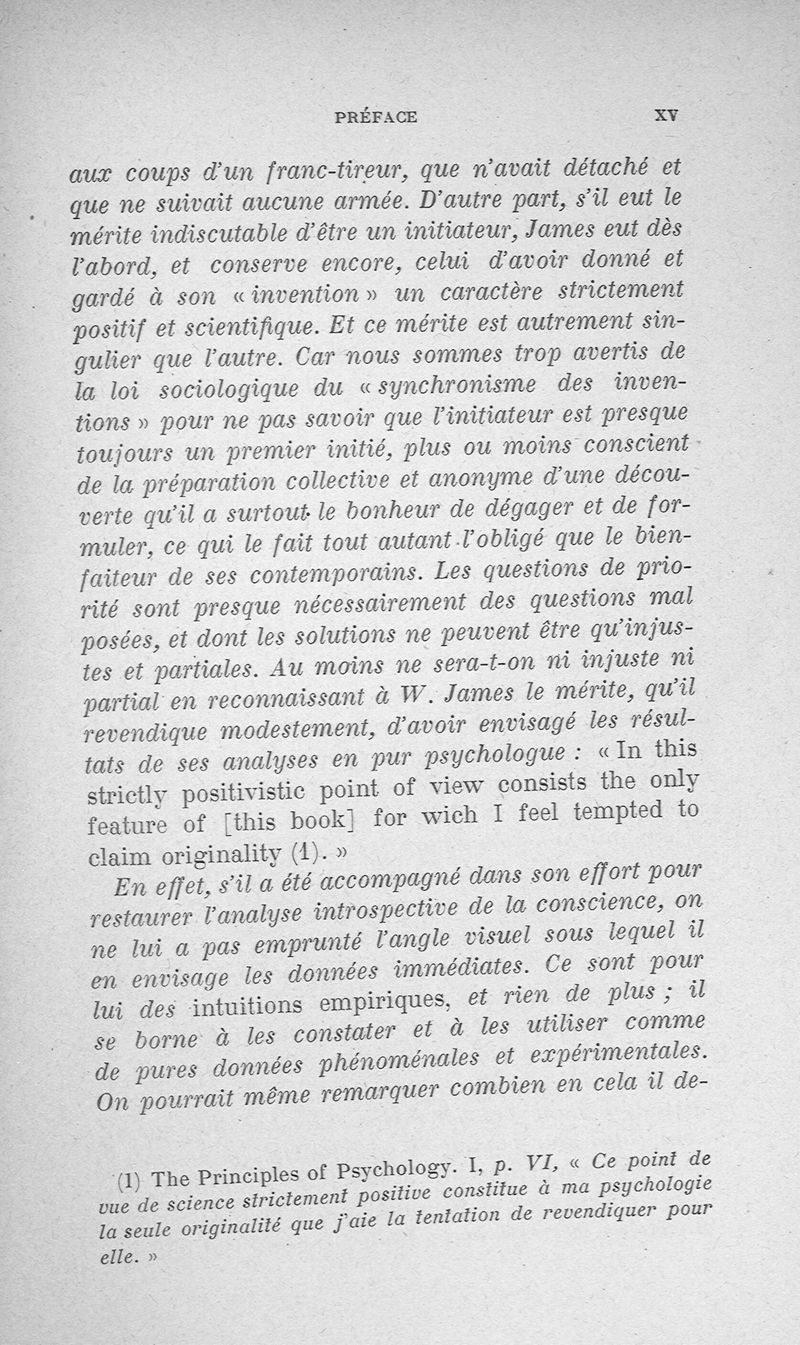 PRÉFACE XV

aux coups d'un franc-tireur, que n'avait détaché et que ne suivait aucune armée. D'autre part, s'il eut le mérite indiscutable d'être un initiateur, James eut dès l'abord, et conserve encore, celui d'avoir donné et gardé à son « invention » un caractère strictement positif et scientifique. Et ce mérite est autrement singulier que l'autre. Car nous sommes trop avertis de la loi sociologique du « synchronisme des inventions » pour ne pas savoir que l'initiateur est presque toujours un premier initié, plus ou moins conscient de la préparation collective et anonyme d'une découverte qu'il a surtout le bonheur de dégager et de formuler, ce qui le fait tout autant l'obligé que le bienfaiteur de ses contemporains. Les questions de priorité sont presque nécessairement des questions mal posées, et dont les solutions ne peuvent être qu'injustes et partiales. Au moins ne sera-t-on ni injuste ni partial en reconnaissant à W. James le mérite, qu'il revendique modestement, d'avoir envisagé les résultats de ses analyses en pur psychologue : « In this strictly positivistic point of view consists the only feature of [this book] for wich I feel tempted to claim originality (1). »

En effet, s'il a été accompagné dans son effort pour restaurer l'analyse introspective de la conscience, on ne lui a pas emprunté l'angle visuel sous lequel il en envisage les données immédiates. Ce sont pour lui des intuitions empiriques, et rien de plus ; il se borne à les constater et à les utiliser comme de pures données phénoménales et expérimentales. On pourrait même remarquer combien en cela il de-

(1) The Principles of Psychology. I, p. VI, « Ce point de vue de science strictement positive constitue à ma psychologie la seule originalité que j'aie la tentation de revendiquer pour elle. »